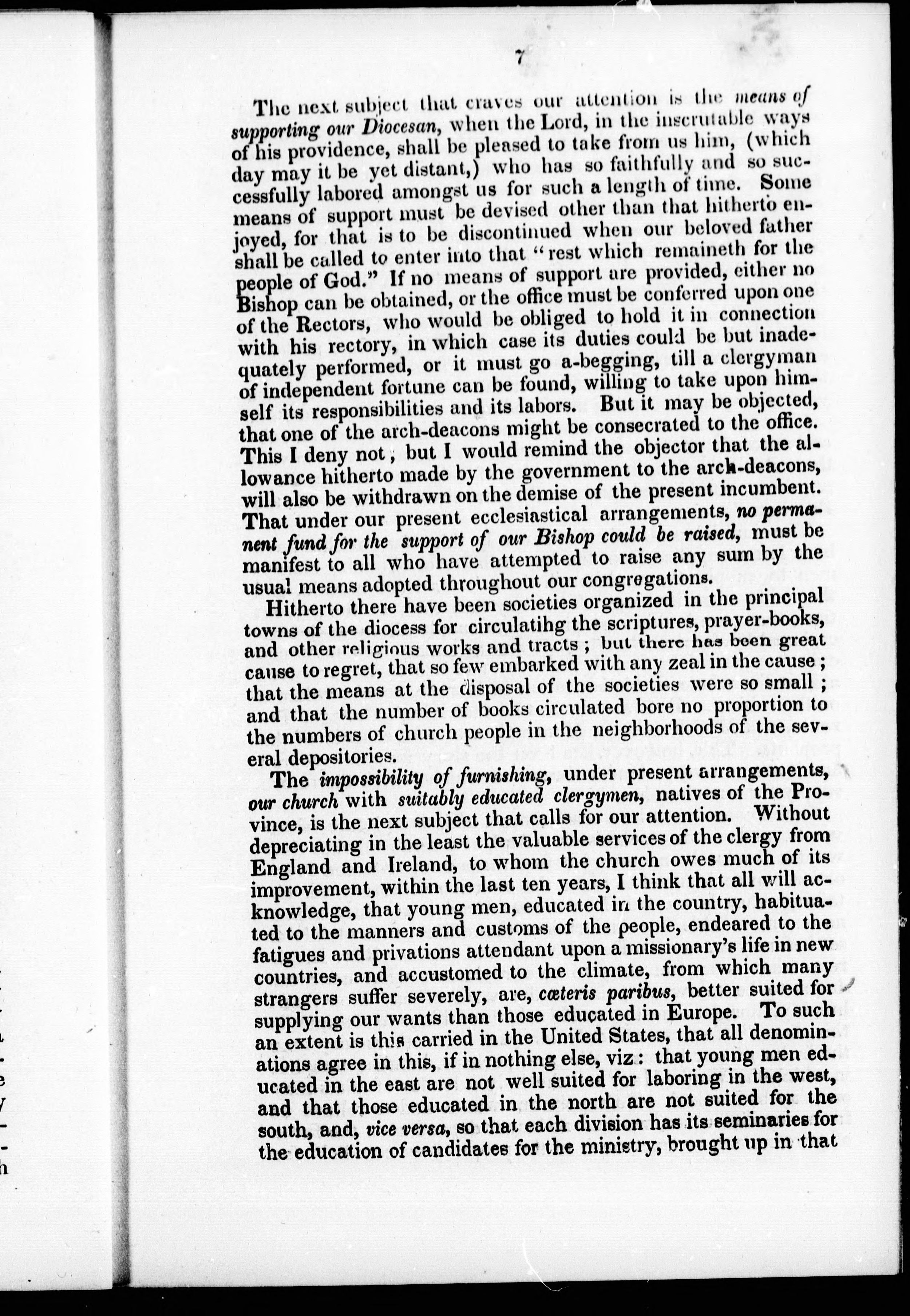 7

The next subject that craves our attention is the means of supporting our Diocesan, when the Lord, in the inscrutable ways of his providence, shall be pleased to take from us him, (which day may it be yet distant,) who has so faithfully and so successfully labored amongst us for such a length of time. Some means of support must be devised other than that hitherto enjoyed, for that is to be discontinued when our beloved father shall be called to enter into that "rest which remaineth for the people of God." If no means of support are provided, either no Bishop can be obtained, or the office must be conferred upon one of the Rectors, who would be obliged to hold it in connection with his rectory, in which case its duties could be but inadequately performed, or it must go a-begging, till a clergyman of independent fortune can be found, willing to take upon himself its responsibilities and its labors. But it may be objected, that one of the arch-deacons might be consecrated to the office. This I deny not, but I would remind the objector that the allowance hitherto made by the government to the arch-deacons, will also be withdrawn on the demise of the present incumbent. That under our present ecclesiastical arrangements, no permanent fund for the support of our Bishop could be raised, must be manifest to all who have attempted to raise any sum by the usual means adopted throughout our congregations.

Hitherto there have been societies organized in the principal towns of the diocess for circulatihg the scriptures, prayer-books, and other religious works and tracts; but there has been great cause to regret, that so few embarked with any zeal in the cause; that the means at the disposal of the societies were so small; and that the number of books circulated bore no proportion to the numbers of church people in the neighborhoods of the several depositories.

The impossibility of furnishing, under present arrangements, our church with suitably educated clergymen, natives of the Province, is the next subject that calls for our attention. Without depreciating in the least the valuable services of the clergy from England and Ireland, to whom the church owes much of its improvement, within the last ten years, I think that all will acknowledge, that young men, educated in the country, habituated to the manners and customs of the people, endeared to the fatigues and privations attendant upon a missionary's life in new countries, and accustomed to the climate, from which many strangers suffer severely, are, cæteris paribus, better suited for supplying our wants than those educated in Europe. To such an extent is this carried in the United States, that all denominations agree in this, if in nothing else, viz: that young men educated in the east are not well suited for laboring in the west, and that those educated in the north are not suited for the south, and, vice versa, so that each division has its seminaries for the education of candidates for the ministry, brought up in that